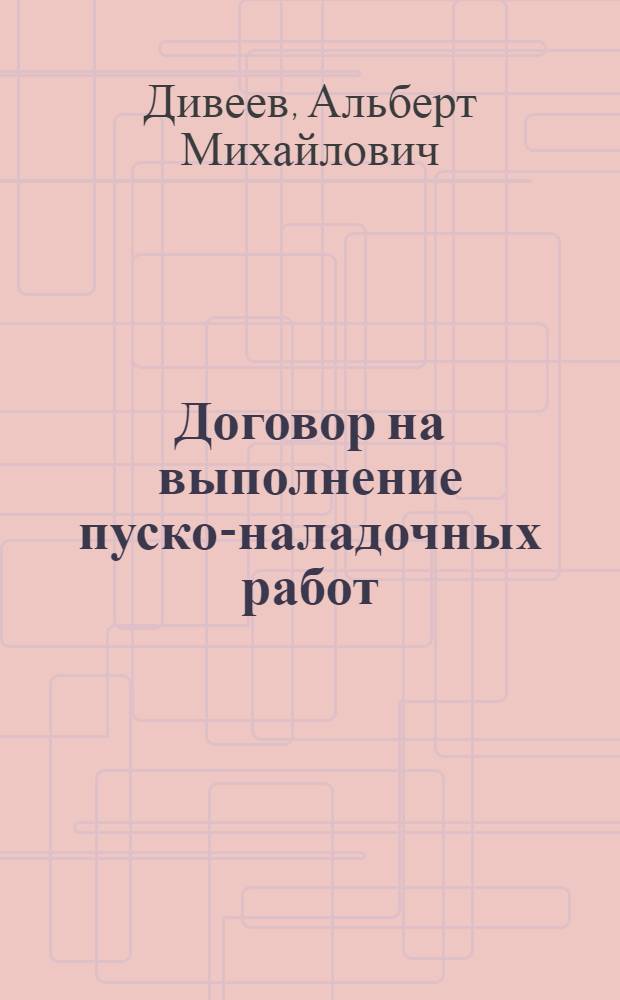 Дивеев, Альберт Михайлович

Договор на выполнение пуско-наладочных работ